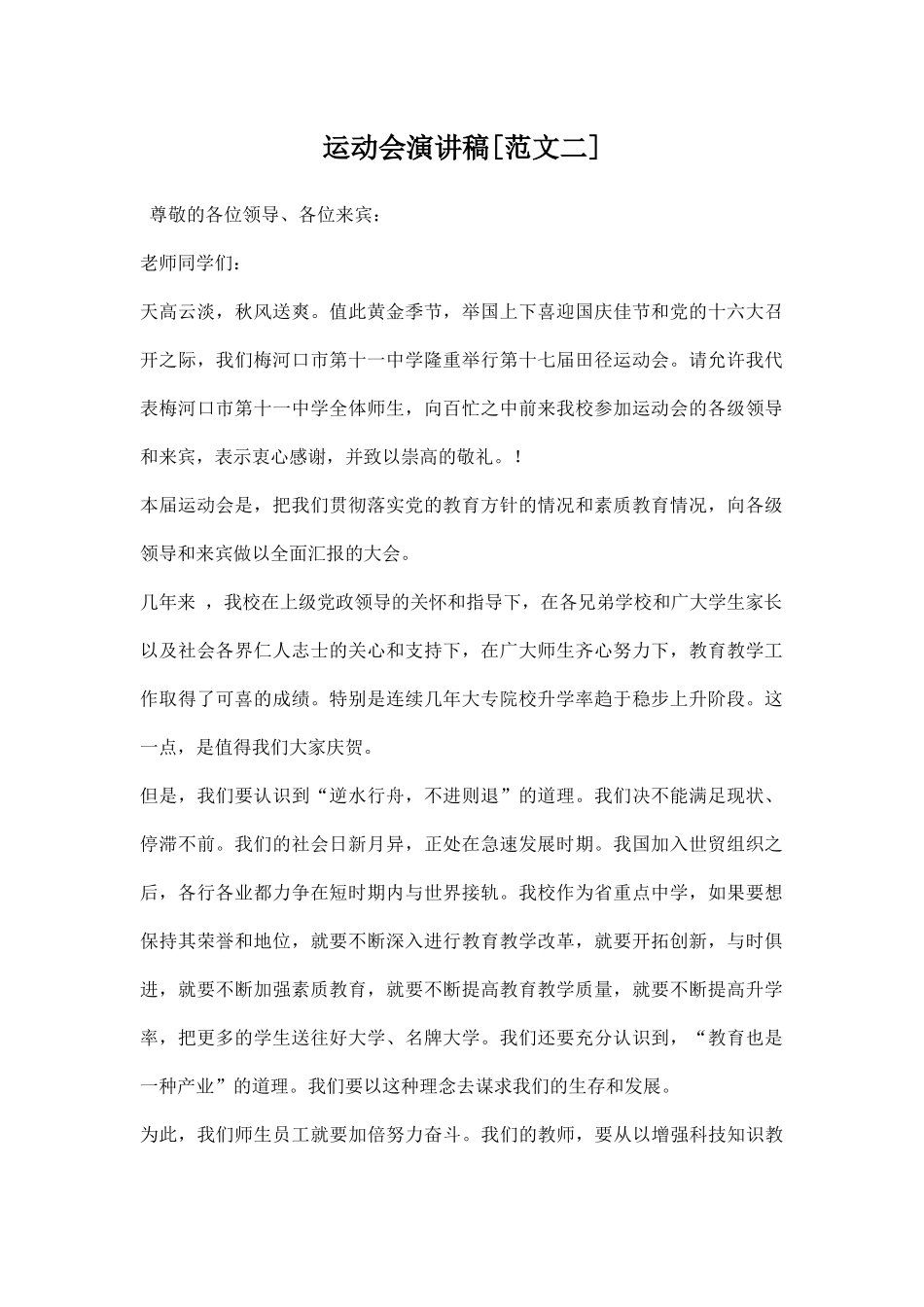 运动会演讲稿[范文二]

尊敬的各位领导、各位来宾：

老师同学们：

天高云淡，秋风送爽。值此黄金季节，举国上下喜迎国庆佳节和党的十六大召开之际，我们梅河口市第十一中学隆重举行第十七届田径运动会。请允许我代表梅河口市第十一中学全体师生，向百忙之中前来我校参加运动会的各级领导和来宾，表示衷心感谢，并致以崇高的敬礼。！

本届运动会是，把我们贯彻落实党的教育方针的情况和素质教育情况，向各级领导和来宾做以全面汇报的大会。

几年来 ，我校在上级党政领导的关怀和指导下，在各兄弟学校和广大学生家长以及社会各界仁人志士的关心和支持下，在广大师生齐心努力下，教育教学工作取得了可喜的成绩。特别是连续几年大专院校升学率趋于稳步上升阶段。这一点，是值得我们大家庆贺。

但是，我们要认识到“逆水行舟，不进则退”的道理。我们决不能满足现状、停滞不前。我们的社会日新月异，正处在急速发展时期。我国加入世贸组织之后，各行各业都力争在短时期内与世界接轨。我校作为省重点中学，如果要想保持其荣誉和地位，就要不断深入进行教育教学改革，就要开拓创新，与时俱进，就要不断加强素质教育，就要不断提高教育教学质量，就要不断提高升学率，把更多的学生送往好大学、名牌大学。我们还要充分认识到，“教育也是一种产业”的道理。我们要以这种理念去谋求我们的生存和发展。

为此，我们师生员工就要加倍努力奋斗。我们的教师，要从以增强科技知识教